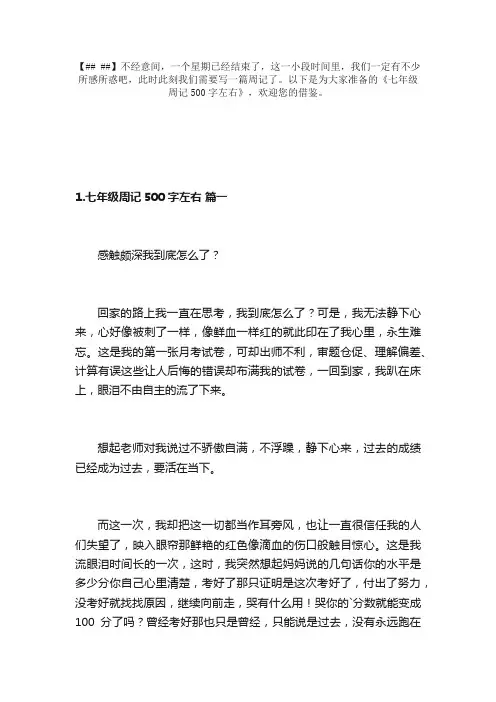 【## ##】不经意间，一个星期已经结束了，这一小段时间里，我们一定有不少所感所惑吧，此时此刻我们需要写一篇周记了。以下是为大家准备的《七年级周记 500 字左右》，欢迎您的借鉴。

1.七年级周记 500 字左右 篇一

感触颇深我到底怎么了？

回家的路上我一直在思考，我到底怎么了？可是，我无法静下心来，心好像被刺了一样，像鲜血一样红的就此印在了我心里，永生难忘。这是我的第一张月考试卷，可却出师不利，审题仓促、理解偏差、计算有误这些让人后悔的错误却布满我的试卷，一回到家，我趴在床上，眼泪不由自主的流了下来。

想起老师对我说过不骄傲自满，不浮躁，静下心来，过去的成绩已经成为过去，要活在当下。

而这一次，我却把这一切都当作耳旁风，也让一直很信任我的人们失望了，映入眼帘那鲜艳的红色像滴血的伤口般触目惊心。这是我流眼泪时间长的一次，这时，我突然想起妈妈说的几句话你的水平是多少分你自己心里清楚，考好了那只证明是这次考好了，付出了努力，没考好就找找原因，继续向前走，哭有什么用！哭你的`分数就能变成 100 分了吗？曾经考好那也只是曾经，只能说是过去，没有永远跑在